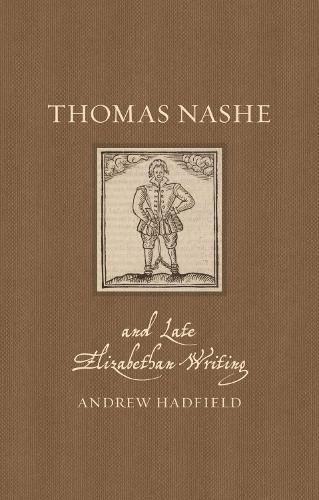 THOMAS NASHE

and Late
Elizabethan Writing

ANDREW HADFIELD